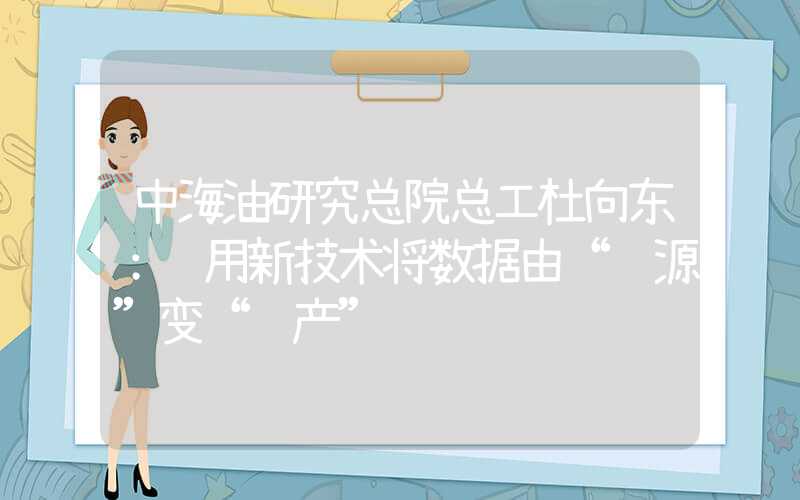 中海油研究总院总工杜向东：用新技术将数据由“源”变“产”